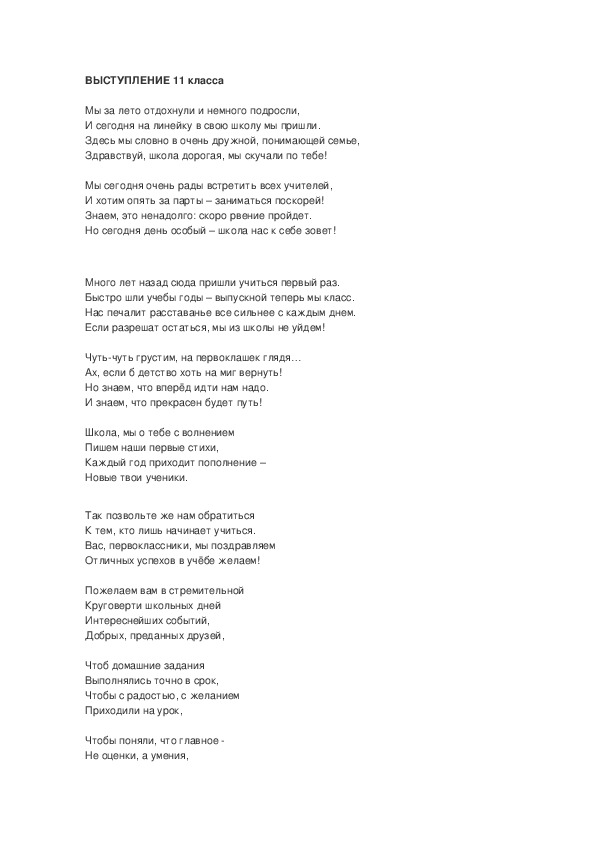 ВЫСТУПЛЕНИЕ 11 класса

Мы за лето отдохнули и немного подросли,
И сегодня на линейку в свою школу мы пришли.
Здесь мы словно в очень дружной, понимающей семье,
Здравствуй, школа дорогая, мы скучали по тебе!

Мы сегодня очень рады встретить всех учителей,
И хотим опять за парты – заниматься поскорей!
Знаем, это ненадолго: скоро рвение пройдет.
Но сегодня день особый – школа нас к себе зовет!

Много лет назад сюда пришли учиться первый раз.
Быстро шли учебы годы – выпускной теперь мы класс.
Нас печалит расставанье все сильнее с каждым днем.
Если разрешат остаться, мы из школы не уйдем!

Чуть-чуть грустим, на первоклашек глядя…
Ах, если б детство хоть на миг вернуть!
Но знаем, что вперёд идти нам надо.
И знаем, что прекрасен будет путь!

Школа, мы о тебе с волнением
Пишем наши первые стихи,
Каждый год приходит пополнение –
Новые твои ученики.

Так позвольте же нам обратиться
К тем, кто лишь начинает учиться.
Вас, первоклассники, мы поздравляем
Отличных успехов в учёбе желаем!

Пожелаем вам в стремительной
Круговерти школьных дней
Интереснейших событий,
Добрых, преданных друзей,

Чтоб домашние задания
Выполнялись точно в срок,
Чтобы с радостью, с желанием
Приходили на урок,

Чтобы поняли, что главное -
Не оценки, а умения,